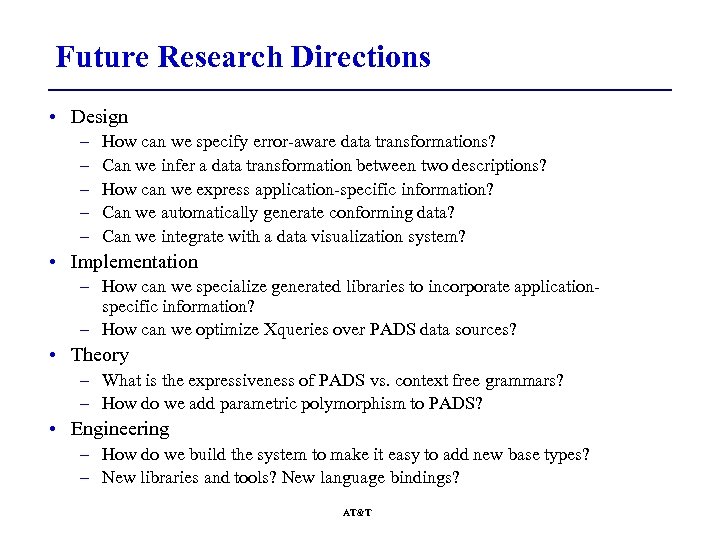 Future Research Directions

• Design
– How can we specify error-aware data transformations?
– Can we infer a data transformation between two descriptions?
– How can we express application-specific information?
– Can we automatically generate conforming data?
– Can we integrate with a data visualization system?

• Implementation
– How can we specialize generated libraries to incorporate application-specific information?
– How can we optimize Xqueries over PADS data sources?

• Theory
– What is the expressiveness of PADS vs. context free grammars?
– How do we add parametric polymorphism to PADS?

• Engineering
– How do we build the system to make it easy to add new base types?
– New libraries and tools? New language bindings?

AT&T